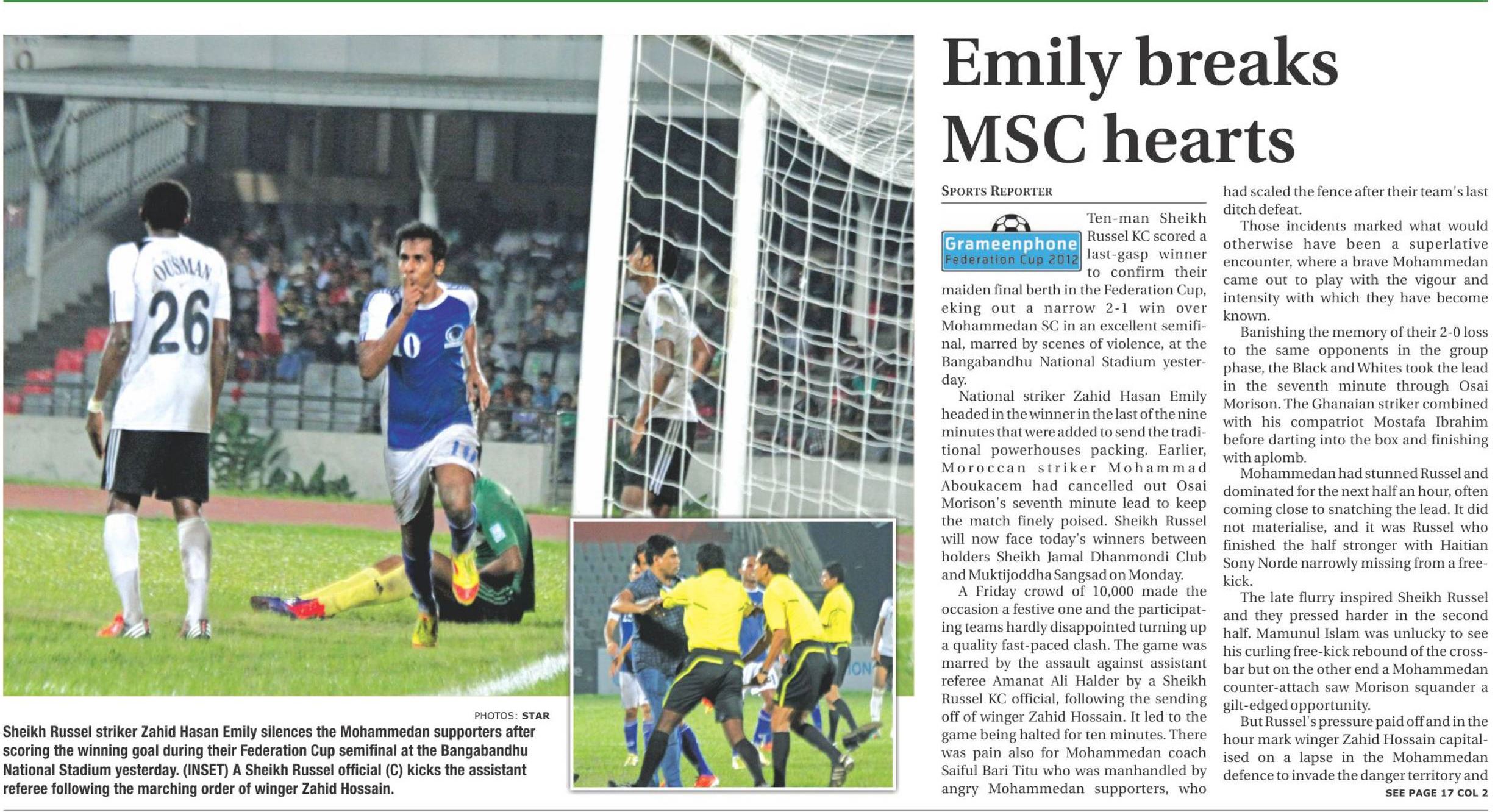 OUSMAN
26
10

PHOTOS: STAR

Sheikh Russel striker Zahid Hasan Emily silences the Mohammedan supporters after scoring the winning goal during their Federation Cup semifinal at the Bangabandhu National Stadium yesterday. (INSET) A Sheikh Russel official (C) kicks the assistant referee following the marching order of winger Zahid Hossain.

Emily breaks MSC hearts

SPORTS REPORTER

Grameenphone Federation Cup 2012

Ten-man Sheikh Russel KC scored a last-gasp winner to confirm their maiden final berth in the Federation Cup, eking out a narrow 2-1 win over Mohammedan SC in an excellent semifinal, marred by scenes of violence, at the Bangabandhu National Stadium yesterday.

National striker Zahid Hasan Emily headed in the winner in the last of the nine minutes that were added to send the traditional powerhouses packing. Earlier, Moroccan striker Mohammad Aboukacem had cancelled out Osai Morison's seventh minute lead to keep the match finely poised. Sheikh Russel will now face today's winners between holders Sheikh Jamal Dhanmondi Club and Muktijoddha Sangsad on Monday.

A Friday crowd of 10,000 made the occasion a festive one and the participating teams hardly disappointed turning up a quality fast-paced clash. The game was marred by the assault against assistant referee Amanat Ali Halder by a Sheikh Russel KC official, following the sending off of winger Zahid Hossain. It led to the game being halted for ten minutes. There was pain also for Mohammedan coach Saiful Bari Titu who was manhandled by angry Mohammedan supporters, who had scaled the fence after their team's last ditch defeat.

Those incidents marked what would otherwise have been a superlative encounter, where a brave Mohammedan came out to play with the vigour and intensity with which they have become known.

Banishing the memory of their 2-0 loss to the same opponents in the group phase, the Black and Whites took the lead in the seventh minute through Osai Morison. The Ghanaian striker combined with his compatriot Mostafa Ibrahim before darting into the box and finishing with aplomb.

Mohammedan had stunned Russel and dominated for the next half an hour, often coming close to snatching the lead. It did not materialise, and it was Russel who finished the half stronger with Haitian Sony Norde narrowly missing from a free-kick.

The late flurry inspired Sheikh Russel and they pressed harder in the second half. Mamunul Islam was unlucky to see his curling free-kick rebound of the crossbar but on the other end a Mohammedan counter-attach saw Morison squander a gilt-edged opportunity.

But Russel's pressure paid off and in the hour mark winger Zahid Hossain capitalised on a lapse in the Mohammedan defence to invade the danger territory and

SEE PAGE 17 COL 2